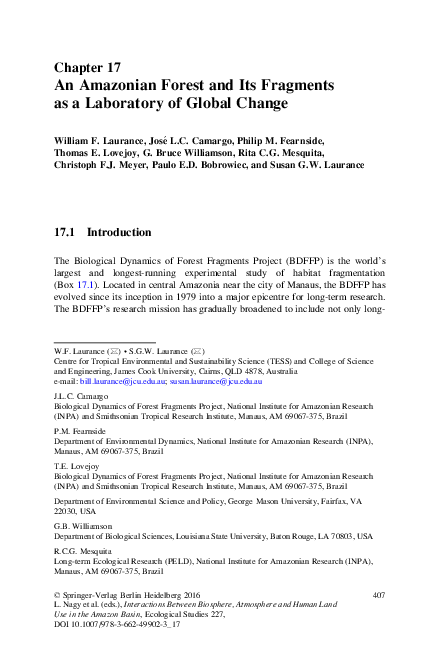 Chapter 17
An Amazonian Forest and Its Fragments as a Laboratory of Global Change

William F. Laurance, José L.C. Camargo, Philip M. Fearnside, Thomas E. Lovejoy, G. Bruce Williamson, Rita C.G. Mesquita, Christoph F.J. Meyer, Paulo E.D. Bobrowiec, and Susan G.W. Laurance

17.1 Introduction

The Biological Dynamics of Forest Fragments Project (BDFFP) is the world's largest and longest-running experimental study of habitat fragmentation (Box 17.1). Located in central Amazonia near the city of Manaus, the BDFFP has evolved since its inception in 1979 into a major epicentre for long-term research. The BDFFP's research mission has gradually broadened to include not only long-

W.F. Laurance (✉) • S.G.W. Laurance (✉)
Centre for Tropical Environmental and Sustainability Science (TESS) and College of Science and Engineering, James Cook University, Cairns, QLD 4878, Australia
e-mail: bill.laurance@jcu.edu.au; susan.laurance@jcu.edu.au

J.L.C. Camargo
Biological Dynamics of Forest Fragments Project, National Institute for Amazonian Research (INPA) and Smithsonian Tropical Research Institute, Manaus, AM 69067-375, Brazil

P.M. Fearnside
Department of Environmental Dynamics, National Institute for Amazonian Research (INPA), Manaus, AM 69067-375, Brazil

T.E. Lovejoy
Biological Dynamics of Forest Fragments Project, National Institute for Amazonian Research (INPA) and Smithsonian Tropical Research Institute, Manaus, AM 69067-375, Brazil

Department of Environmental Science and Policy, George Mason University, Fairfax, VA 22030, USA

G.B. Williamson
Department of Biological Sciences, Louisiana State University, Baton Rouge, LA 70803, USA

R.C.G. Mesquita
Long-term Ecological Research (PELD), National Institute for Amazonian Research (INPA), Manaus, AM 69067-375, Brazil

© Springer-Verlag Berlin Heidelberg 2016
L. Nagy et al. (eds.), Interactions Between Biosphere, Atmosphere and Human Land Use in the Amazon Basin, Ecological Studies 227,
DOI 10.1007/978-3-662-49902-3_17

407